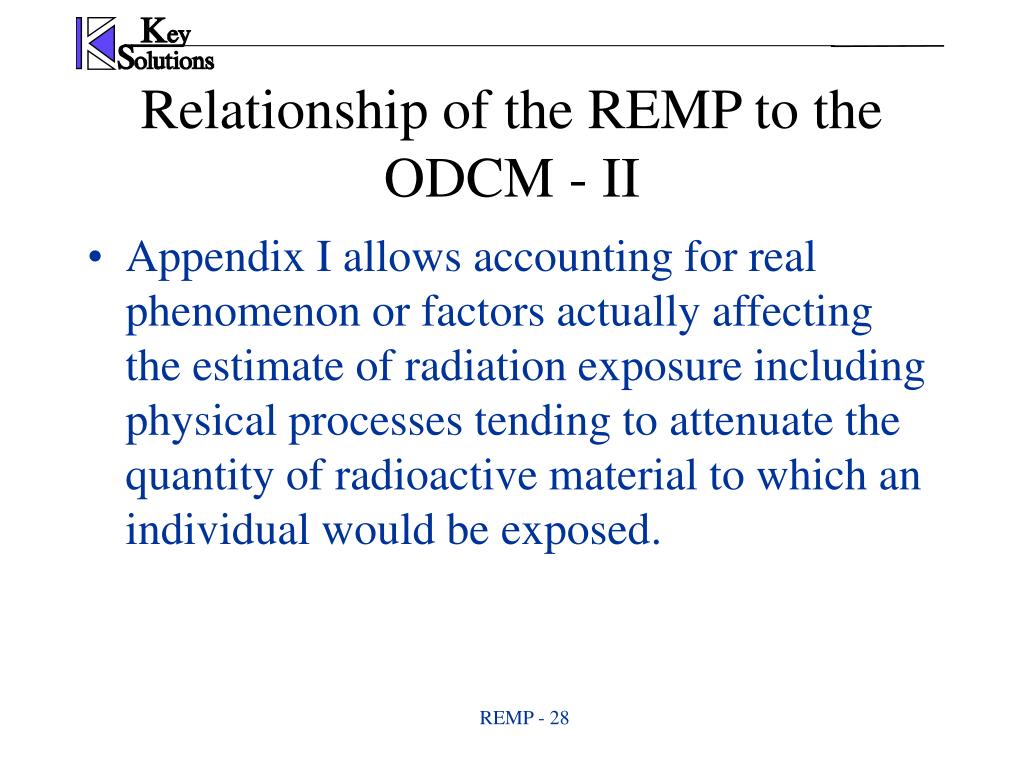 Key Solutions

Relationship of the REMP to the ODCM - II

• Appendix I allows accounting for real phenomenon or factors actually affecting the estimate of radiation exposure including physical processes tending to attenuate the quantity of radioactive material to which an individual would be exposed.

REMP - 28